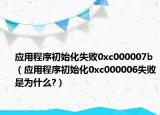 应用程序初始化失败0xc000007b（应用程序初始化0xc000006失败是为什么?）